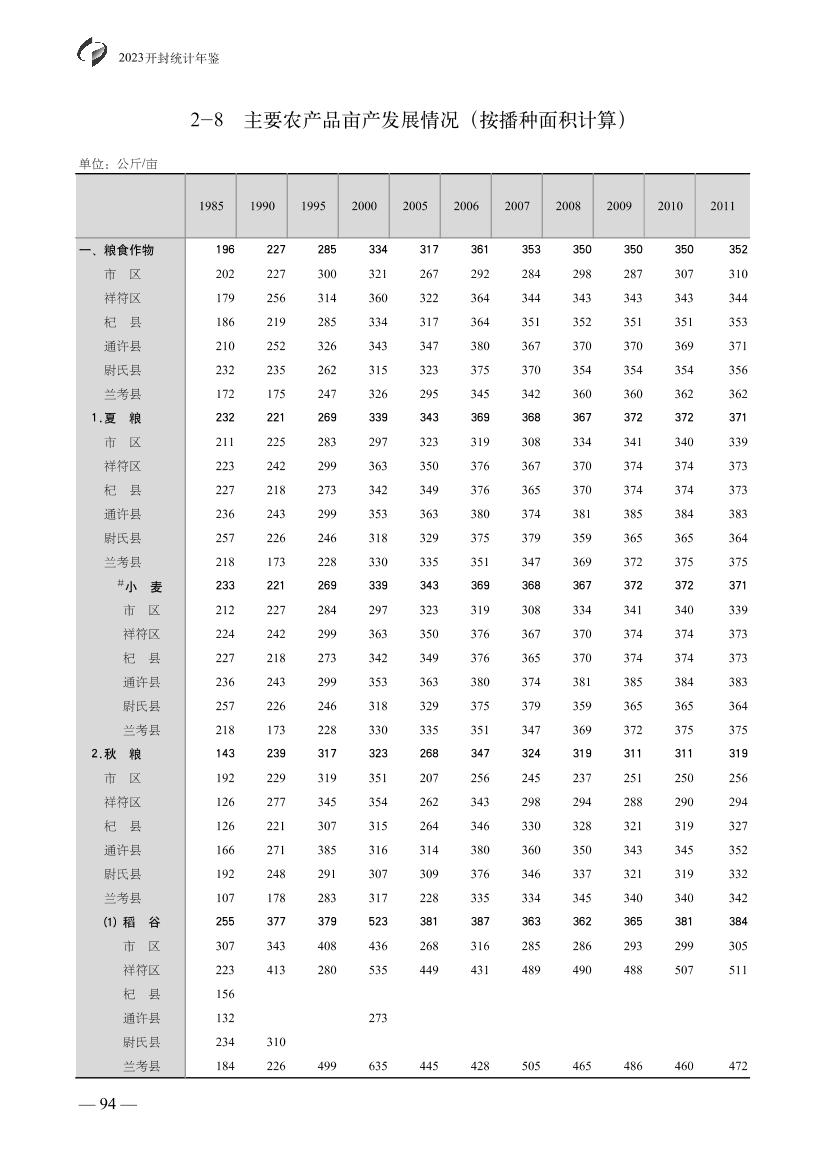 2023开封统计年鉴

2-8 主要农产品亩产发展情况（按播种面积计算）

单位：公斤/亩

| | 1985 | 1990 | 1995 | 2000 | 2005 | 2006 | 2007 | 2008 | 2009 | 2010 | 2011 |
|---|---|---|---|---|---|---|---|---|---|---|---|
| 一、粮食作物 | 196 | 227 | 285 | 334 | 317 | 361 | 353 | 350 | 350 | 350 | 352 |
| 市 区 | 202 | 227 | 300 | 321 | 267 | 292 | 284 | 298 | 287 | 307 | 310 |
| 祥符区 | 179 | 256 | 314 | 360 | 322 | 364 | 344 | 343 | 343 | 343 | 344 |
| 杞 县 | 186 | 219 | 285 | 334 | 317 | 364 | 351 | 352 | 351 | 351 | 353 |
| 通许县 | 210 | 252 | 326 | 343 | 347 | 380 | 367 | 370 | 370 | 369 | 371 |
| 尉氏县 | 232 | 235 | 262 | 315 | 323 | 375 | 370 | 354 | 354 | 354 | 356 |
| 兰考县 | 172 | 175 | 247 | 326 | 295 | 345 | 342 | 360 | 360 | 362 | 362 |
| 1.夏 粮 | 232 | 221 | 269 | 339 | 343 | 369 | 368 | 367 | 372 | 372 | 371 |
| 市 区 | 211 | 225 | 283 | 297 | 323 | 319 | 308 | 334 | 341 | 340 | 339 |
| 祥符区 | 223 | 242 | 299 | 363 | 350 | 376 | 367 | 370 | 374 | 374 | 373 |
| 杞 县 | 227 | 218 | 273 | 342 | 349 | 376 | 365 | 370 | 374 | 374 | 373 |
| 通许县 | 236 | 243 | 299 | 353 | 363 | 380 | 374 | 381 | 385 | 384 | 383 |
| 尉氏县 | 257 | 226 | 246 | 318 | 329 | 375 | 379 | 359 | 365 | 365 | 364 |
| 兰考县 | 218 | 173 | 228 | 330 | 335 | 351 | 347 | 369 | 372 | 375 | 375 |
| #小 麦 | 233 | 221 | 269 | 339 | 343 | 369 | 368 | 367 | 372 | 372 | 371 |
| 市 区 | 212 | 227 | 284 | 297 | 323 | 319 | 308 | 334 | 341 | 340 | 339 |
| 祥符区 | 224 | 242 | 299 | 363 | 350 | 376 | 367 | 370 | 374 | 374 | 373 |
| 杞 县 | 227 | 218 | 273 | 342 | 349 | 376 | 365 | 370 | 374 | 374 | 373 |
| 通许县 | 236 | 243 | 299 | 353 | 363 | 380 | 374 | 381 | 385 | 384 | 383 |
| 尉氏县 | 257 | 226 | 246 | 318 | 329 | 375 | 379 | 359 | 365 | 365 | 364 |
| 兰考县 | 218 | 173 | 228 | 330 | 335 | 351 | 347 | 369 | 372 | 375 | 375 |
| 2.秋 粮 | 143 | 239 | 317 | 323 | 268 | 347 | 324 | 319 | 311 | 311 | 319 |
| 市 区 | 192 | 229 | 319 | 351 | 207 | 256 | 245 | 237 | 251 | 250 | 256 |
| 祥符区 | 126 | 277 | 345 | 354 | 262 | 343 | 298 | 294 | 288 | 290 | 294 |
| 杞 县 | 126 | 221 | 307 | 315 | 264 | 346 | 330 | 328 | 321 | 319 | 327 |
| 通许县 | 166 | 271 | 385 | 316 | 314 | 380 | 360 | 350 | 343 | 345 | 352 |
| 尉氏县 | 192 | 248 | 291 | 307 | 309 | 376 | 346 | 337 | 321 | 319 | 332 |
| 兰考县 | 107 | 178 | 283 | 317 | 228 | 335 | 334 | 345 | 340 | 340 | 342 |
| (1) 稻 谷 | 255 | 377 | 379 | 523 | 381 | 387 | 363 | 362 | 365 | 381 | 384 |
| 市 区 | 307 | 343 | 408 | 436 | 268 | 316 | 285 | 286 | 293 | 299 | 305 |
| 祥符区 | 223 | 413 | 280 | 535 | 449 | 431 | 489 | 490 | 488 | 507 | 511 |
| 杞 县 | 156 | | | | | | | | | | |
| 通许县 | 132 | | | 273 | | | | | | | |
| 尉氏县 | 234 | 310 | | | | | | | | | |
| 兰考县 | 184 | 226 | 499 | 635 | 445 | 428 | 505 | 465 | 486 | 460 | 472 |

— 94 —